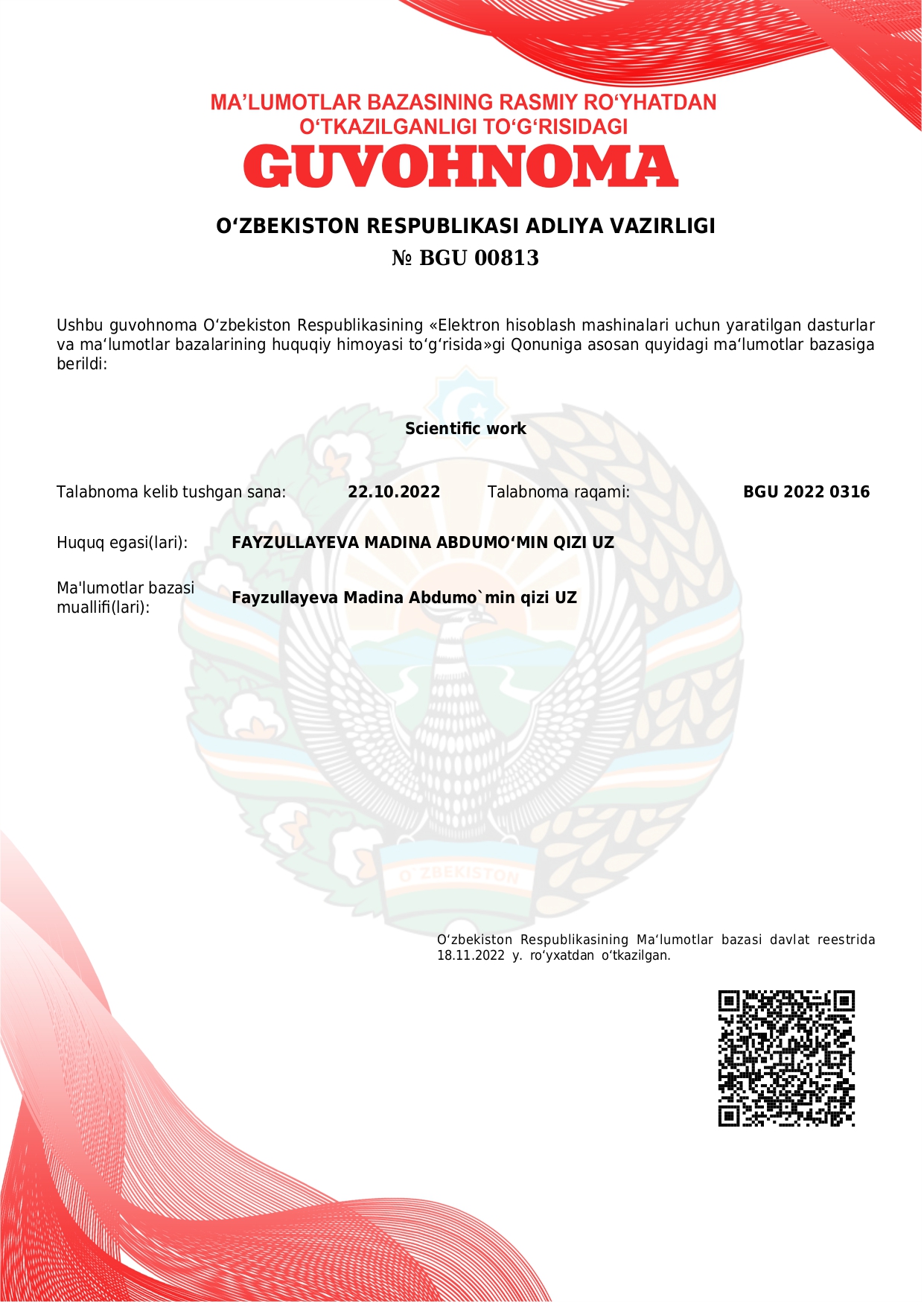 MA’LUMOTLAR BAZASINING RASMIY RO‘YHATDAN O‘TKAZILGANLIGI TO‘G‘RISIDAGI
GUVOHNOMA

O‘ZBEKISTON RESPUBLIKASI ADLIYA VAZIRLIGI
№ BGU 00813

Ushbu guvohnoma O‘zbekiston Respublikasining «Elektron hisoblash mashinalari uchun yaratilgan dasturlar va ma‘lumotlar bazalarining huquqiy himoyasi to‘g‘risida»gi Qonuniga asosan quyidagi ma‘lumotlar bazasiga berildi:

Scientific work

Talabnoma kelib tushgan sana: 22.10.2022 Talabnoma raqami: BGU 2022 0316

Huquq egasi(lari): FAYZULLAYEVA MADINA ABDUMO‘MIN QIZI UZ

Ma'lumotlar bazasi muallifi(lari): Fayzullayeva Madina Abdumo`min qizi UZ

O‘ZBEKISTON

O‘zbekiston Respublikasining Ma‘lumotlar bazasi davlat reestrida 18.11.2022 y. ro‘yxatdan o‘tkazilgan.